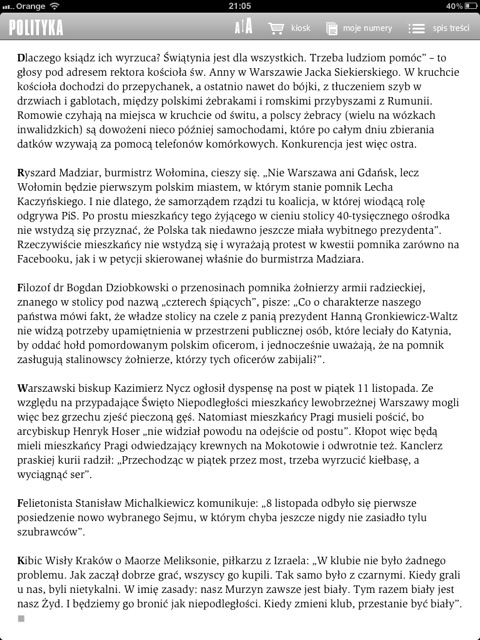 Orange 21:05 40%

POLITYKA A|A kiosk moje numery spis treści

Dlaczego ksiądz ich wyrzuca? Świątynia jest dla wszystkich. Trzeba ludziom pomóc" – to głosy pod adresem rektora kościoła św. Anny w Warszawie Jacka Siekierskiego. W kruchcie kościoła dochodzi do przepychanek, a ostatnio nawet do bójki, z tłuczeniem szyb w drzwiach i gablotach, między polskimi żebrakami i romskimi przybyszami z Rumunii. Romowie czyhają na miejsca w kruchcie od świtu, a polscy żebracy (wielu na wózkach inwalidzkich) są dowożeni nieco później samochodami, które po całym dniu zbierania datków wzywają za pomocą telefonów komórkowych. Konkurencja jest więc ostra.

Ryszard Madziar, burmistrz Wołomina, cieszy się. „Nie Warszawa ani Gdańsk, lecz Wołomin będzie pierwszym polskim miastem, w którym stanie pomnik Lecha Kaczyńskiego. I nie dlatego, że samorządem rządzi tu koalicja, w której wiodącą rolę odgrywa PiS. Po prostu mieszkańcy tego żyjącego w cieniu stolicy 40-tysięcznego ośrodka nie wstydzą się przyznać, że Polska tak niedawno jeszcze miała wybitnego prezydenta". Rzeczywiście mieszkańcy nie wstydzą się i wyrażają protest w kwestii pomnika zarówno na Facebooku, jak i w petycji skierowanej właśnie do burmistrza Madziara.

Filozof dr Bogdan Dziobkowski o przenosinach pomnika żołnierzy armii radzieckiej, znanego w stolicy pod nazwą „czterech śpiących", pisze: „Co o charakterze naszego państwa mówi fakt, że władze stolicy na czele z panią prezydent Hanną Gronkiewicz-Waltz nie widzą potrzeby upamiętnienia w przestrzeni publicznej osób, które leciały do Katynia, by oddać hołd pomordowanym polskim oficerom, i jednocześnie uważają, że na pomnik zasługują stalinowscy żołnierze, którzy tych oficerów zabijali?".

Warszawski biskup Kazimierz Nycz ogłosił dyspensę na post w piątek 11 listopada. Ze względu na przypadające Święto Niepodległości mieszkańcy lewobrzeżnej Warszawy mogli więc bez grzechu zjeść pieczoną gęś. Natomiast mieszkańcy Pragi musieli pościć, bo arcybiskup Henryk Hoser „nie widział powodu na odejście od postu". Kłopot więc będą mieli mieszkańcy Pragi odwiedzający krewnych na Mokotowie i odwrotnie też. Kanclerz praskiej kurii radził: „Przechodząc w piątek przez most, trzeba wyrzucić kiełbasę, a wyciągnąć ser".

Felietonista Stanisław Michalkiewicz komunikuje: „8 listopada odbyło się pierwsze posiedzenie nowo wybranego Sejmu, w którym chyba jeszcze nigdy nie zasiadło tylu szubrawców".

Kibic Wisły Kraków o Maorze Meliksonie, piłkarzu z Izraela: „W klubie nie było żadnego problemu. Jak zaczął dobrze grać, wszyscy go kupili. Tak samo było z czarnymi. Kiedy grali u nas, byli nietykalni. W imię zasady: nasz Murzyn zawsze jest biały. Tym razem biały jest nasz Żyd. I będziemy go bronić jak niepodległości. Kiedy zmieni klub, przestanie być biały".